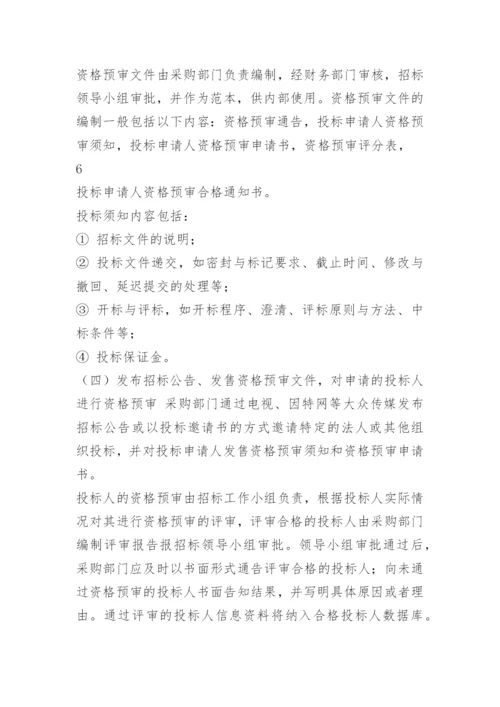 资格预审文件由采购部门负责编制，经财务部门审核，招标领导小组审批，并作为范本，供内部使用。资格预审文件的编制一般包括以下内容：资格预审通告，投标申请人资格预审须知，投标申请人资格预审申请书，资格预审评分表，

6

投标申请人资格预审合格通知书。

投标须知内容包括：

① 招标文件的说明；

② 投标文件递交，如密封与标记要求、截止时间、修改与撤回、延迟提交的处理等；

③ 开标与评标，如开标程序、澄清、评标原则与方法、中标条件等；

④ 投标保证金。

（四）发布招标公告、发售资格预审文件，对申请的投标人进行资格预审 采购部门通过电视、因特网等大众传媒发布招标公告或以投标邀请书的方式邀请特定的法人或其他组织投标，并对投标申请人发售资格预审须知和资格预审申请书。

投标人的资格预审由招标工作小组负责，根据投标人实际情况对其进行资格预审的评审，评审合格的投标人由采购部门编制评审报告报招标领导小组审批。领导小组审批通过后，采购部门应及时以书面形式通告评审合格的投标人；向未通过资格预审的投标人书面告知结果，并写明具体原因或者理由。通过评审的投标人信息资料将纳入合格投标人数据库。